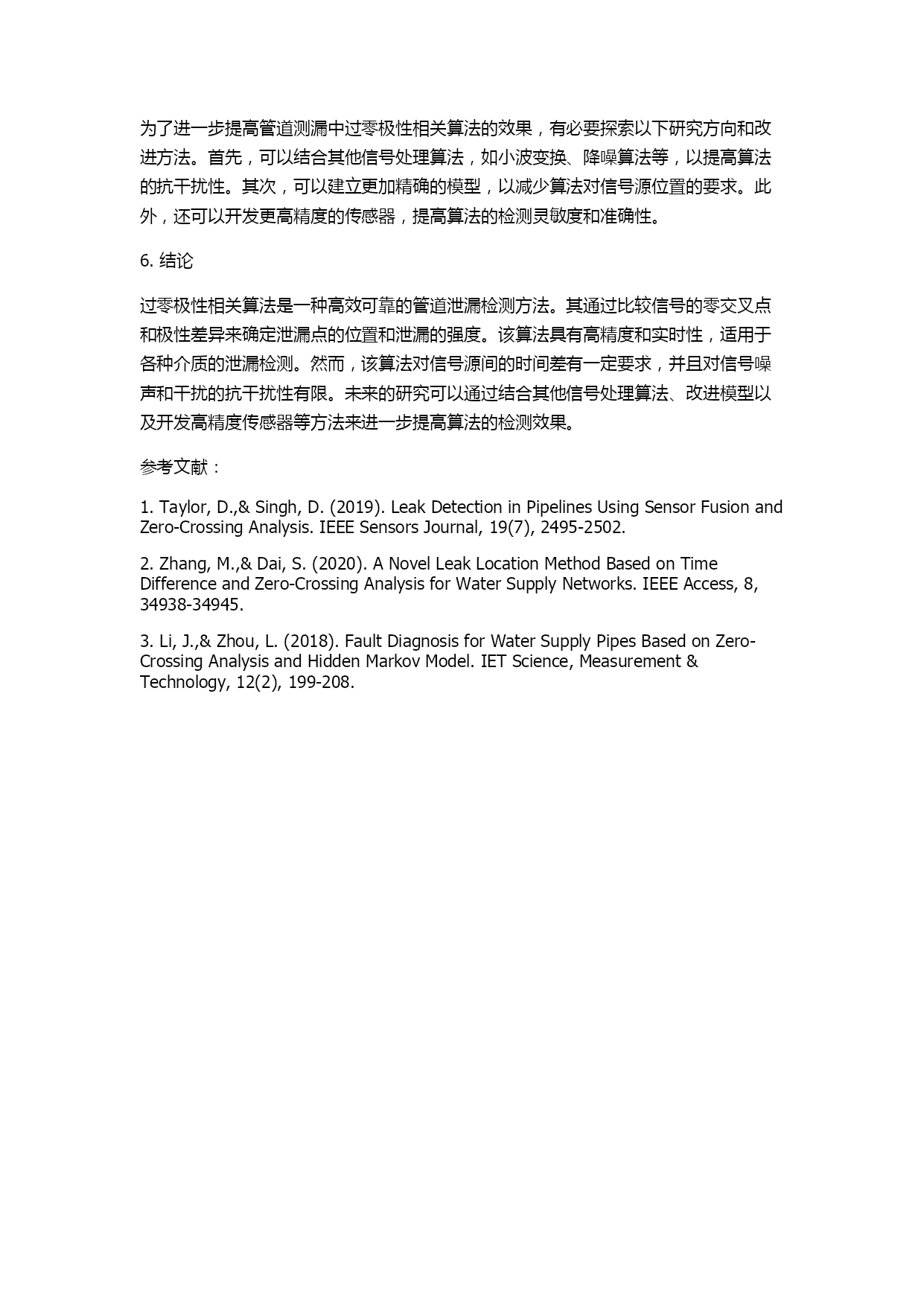 为了进一步提高管道测漏中过零极性相关算法的效果，有必要探索以下研究方向和改进方法。首先，可以结合其他信号处理算法，如小波变换、降噪算法等，以提高算法的抗干扰性。其次，可以建立更加精确的模型，以减少算法对信号源位置的要求。此外，还可以开发更高精度的传感器，提高算法的检测灵敏度和准确性。

6. 结论

过零极性相关算法是一种高效可靠的管道泄漏检测方法。其通过比较信号的零交叉点和极性差异来确定泄漏点的位置和泄漏的强度。该算法具有高精度和实时性，适用于各种介质的泄漏检测。然而，该算法对信号源间的时间差有一定要求，并且对信号噪声和干扰的抗干扰性有限。未来的研究可以通过结合其他信号处理算法、改进模型以及开发高精度传感器等方法来进一步提高算法的检测效果。

参考文献：

1. Taylor, D.,& Singh, D. (2019). Leak Detection in Pipelines Using Sensor Fusion and Zero-Crossing Analysis. IEEE Sensors Journal, 19(7), 2495-2502.

2. Zhang, M.,& Dai, S. (2020). A Novel Leak Location Method Based on Time Difference and Zero-Crossing Analysis for Water Supply Networks. IEEE Access, 8, 34938-34945.

3. Li, J.,& Zhou, L. (2018). Fault Diagnosis for Water Supply Pipes Based on Zero-Crossing Analysis and Hidden Markov Model. IET Science, Measurement & Technology, 12(2), 199-208.